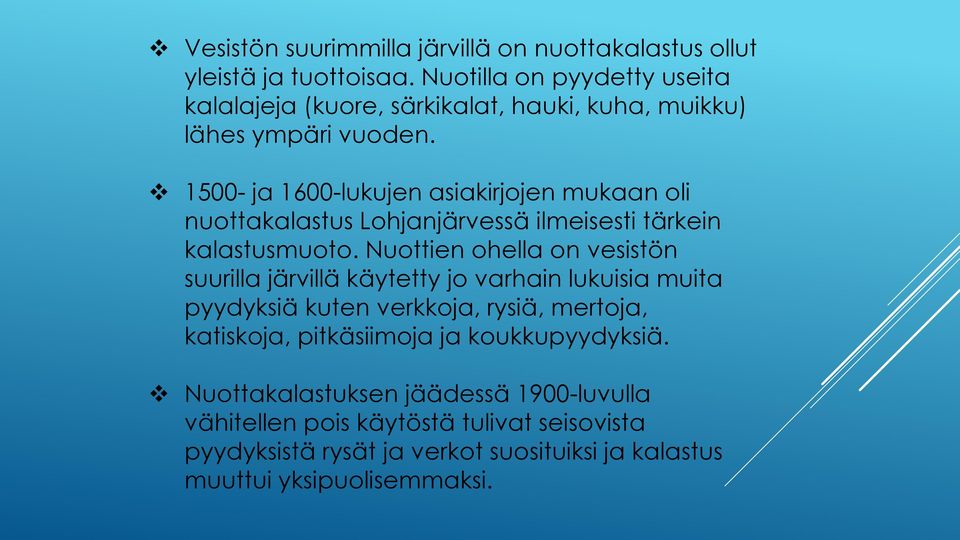 ❖ Vesistön suurimmilla järvillä on nuottakalastus ollut yleistä ja tuottoisaa. Nuotilla on pyydetty useita kalalajeja (kuore, särkikalat, hauki, kuha, muikku) lähes ympäri vuoden.

❖ 1500- ja 1600-lukujen asiakirjojen mukaan oli nuottakalastus Lohjanjärvessä ilmeisesti tärkein kalastusmuoto. Nuottien ohella on vesistön suurilla järvillä käytetty jo varhain lukuisia muita pyydyksiä kuten verkkoja, rysiä, mertoja, katiskoja, pitkäsiimoja ja koukkupyydyksiä.

❖ Nuottakalastuksen jäädessä 1900-luvulla vähitellen pois käytöstä tulivat seisovista pyydyksistä rysät ja verkot suosituiksi ja kalastus muuttui yksipuolisemmaksi.